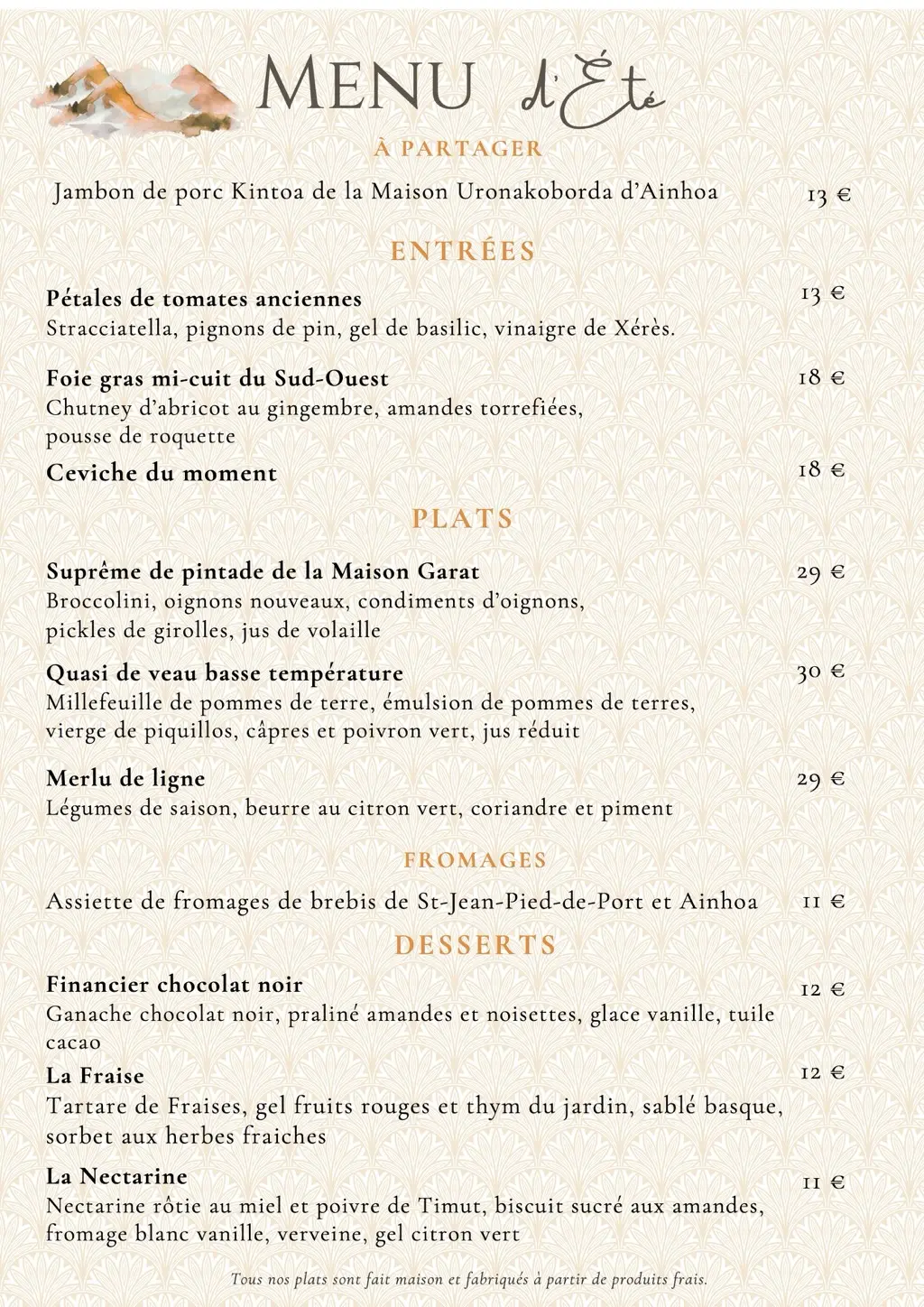 MENU d'Été

À PARTAGER

Jambon de porc Kintoa de la Maison Uronakoborda d'Ainhoa 13 €

ENTRÉES

Pétales de tomates anciennes 13 €
Stracciatella, pignons de pin, gel de basilic, vinaigre de Xérès.

Foie gras mi-cuit du Sud-Ouest 18 €
Chutney d'abricot au gingembre, amandes torrefiées, pousse de roquette

Ceviche du moment 18 €

PLATS

Suprême de pintade de la Maison Garat 29 €
Broccolini, oignons nouveaux, condiments d'oignons, pickles de girolles, jus de volaille

Quasi de veau basse température 30 €
Millefeuille de pommes de terre, émulsion de pommes de terres, vierge de piquillos, câpres et poivron vert, jus réduit

Merlu de ligne 29 €
Légumes de saison, beurre au citron vert, coriandre et piment

FROMAGES

Assiette de fromages de brebis de St-Jean-Pied-de-Port et Ainhoa 11 €

DESSERTS

Financier chocolat noir 12 €
Ganache chocolat noir, praliné amandes et noisettes, glace vanille, tuile cacao

La Fraise 12 €
Tartare de Fraises, gel fruits rouges et thym du jardin, sablé basque, sorbet aux herbes fraiches

La Nectarine 11 €
Nectarine rôtie au miel et poivre de Timut, biscuit sucré aux amandes, fromage blanc vanille, verveine, gel citron vert

Tous nos plats sont fait maison et fabriqués à partir de produits frais.